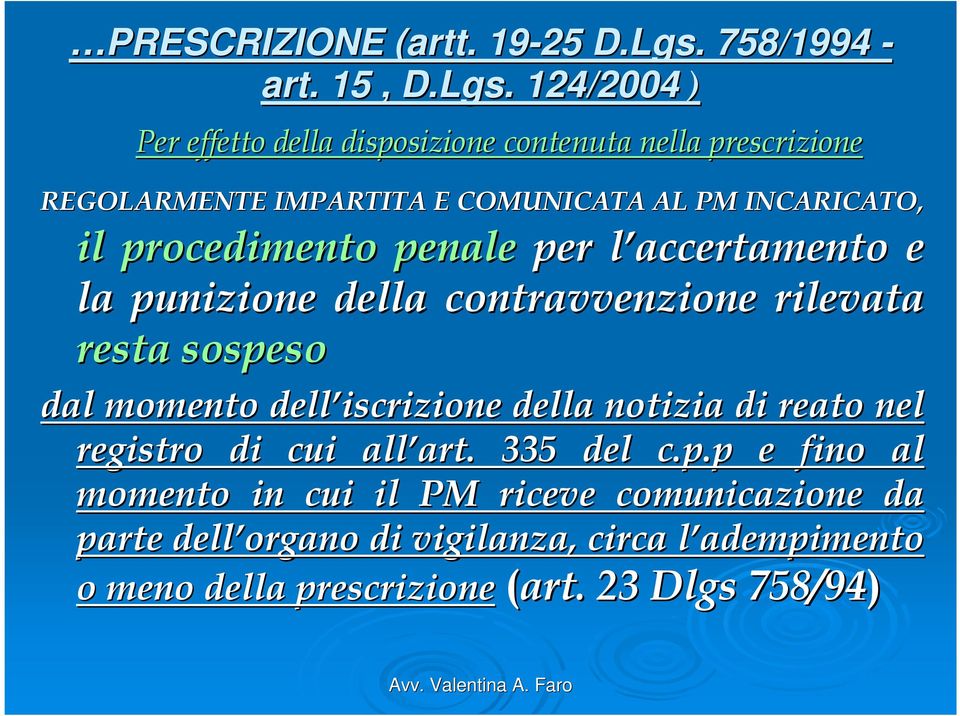 …PRESCRIZIONE (artt. 19-25 D.Lgs. 758/1994 - art. 15 , D.Lgs. 124/2004 )

Per effetto della disposizione contenuta nella prescrizione

REGOLARMENTE IMPARTITA E COMUNICATA AL PM INCARICATO, il procedimento penale per l'accertamento e la punizione della contravvenzione rilevata resta sospeso

dal momento dell'iscrizione della notizia di reato nel registro di cui all'art. 335 del c.p.p e fino al momento in cui il PM riceve comunicazione da parte dell'organo di vigilanza, circa l'adempimento o meno della prescrizione (art. 23 Dlgs 758/94)

Avv. Valentina A. Faro